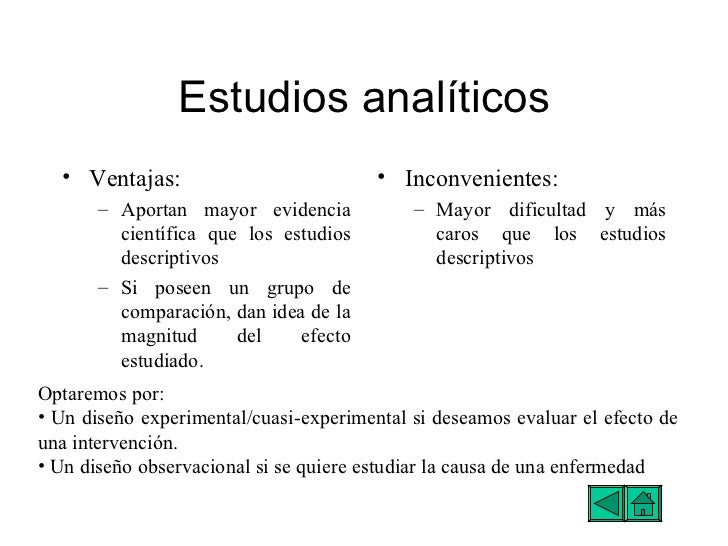 Estudios analíticos

• Ventajas:
– Aportan mayor evidencia científica que los estudios descriptivos
– Si poseen un grupo de comparación, dan idea de la magnitud del efecto estudiado.

• Inconvenientes:
– Mayor dificultad y más caros que los estudios descriptivos

Optaremos por:
• Un diseño experimental/cuasi-experimental si deseamos evaluar el efecto de una intervención.
• Un diseño observacional si se quiere estudiar la causa de una enfermedad